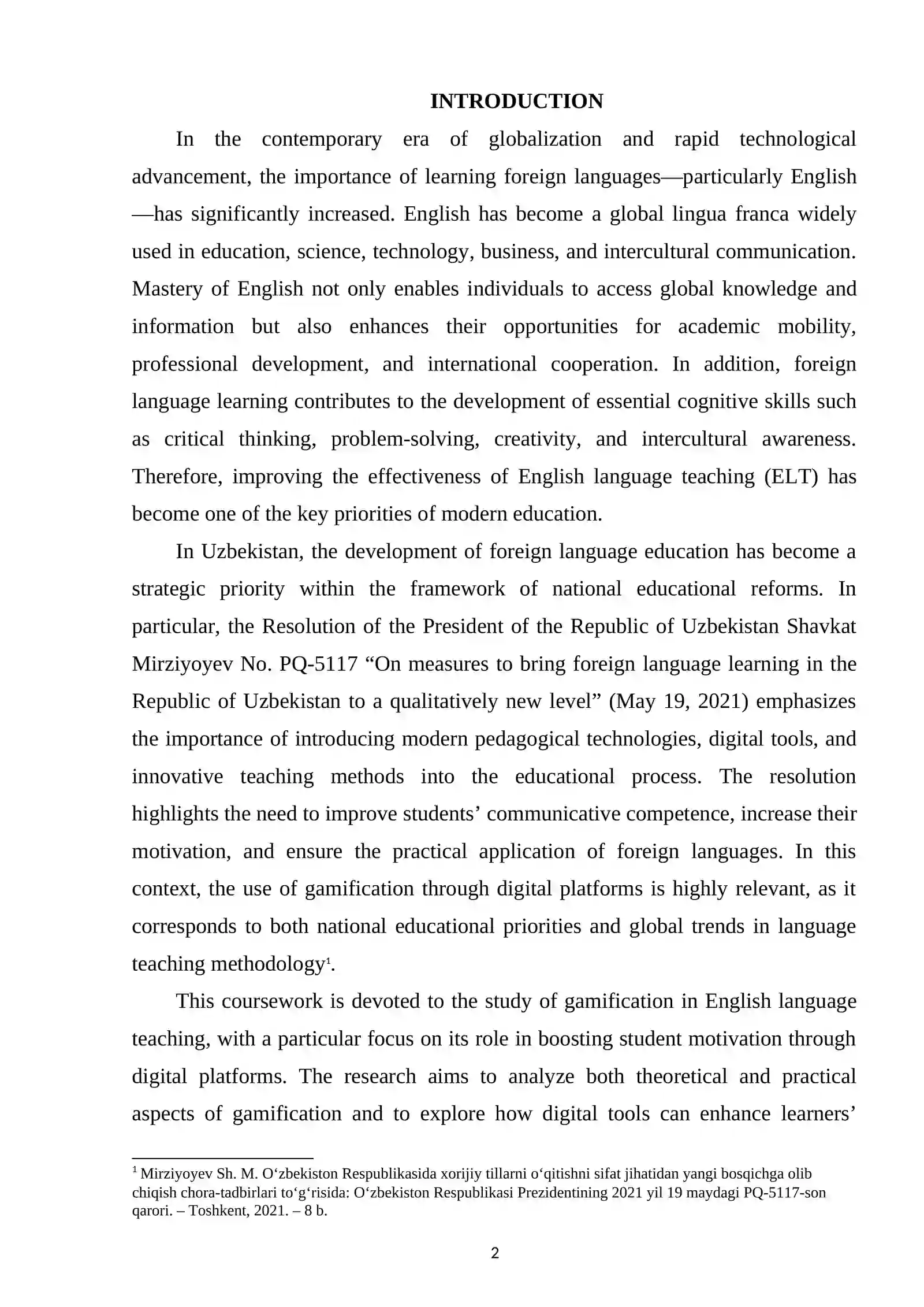 INTRODUCTION

In the contemporary era of globalization and rapid technological advancement, the importance of learning foreign languages—particularly English—has significantly increased. English has become a global lingua franca widely used in education, science, technology, business, and intercultural communication. Mastery of English not only enables individuals to access global knowledge and information but also enhances their opportunities for academic mobility, professional development, and international cooperation. In addition, foreign language learning contributes to the development of essential cognitive skills such as critical thinking, problem-solving, creativity, and intercultural awareness. Therefore, improving the effectiveness of English language teaching (ELT) has become one of the key priorities of modern education.

In Uzbekistan, the development of foreign language education has become a strategic priority within the framework of national educational reforms. In particular, the Resolution of the President of the Republic of Uzbekistan Shavkat Mirziyoyev No. PQ-5117 "On measures to bring foreign language learning in the Republic of Uzbekistan to a qualitatively new level" (May 19, 2021) emphasizes the importance of introducing modern pedagogical technologies, digital tools, and innovative teaching methods into the educational process. The resolution highlights the need to improve students' communicative competence, increase their motivation, and ensure the practical application of foreign languages. In this context, the use of gamification through digital platforms is highly relevant, as it corresponds to both national educational priorities and global trends in language teaching methodology$^{1}$.

This coursework is devoted to the study of gamification in English language teaching, with a particular focus on its role in boosting student motivation through digital platforms. The research aims to analyze both theoretical and practical aspects of gamification and to explore how digital tools can enhance learners'

$^{1}$ Mirziyoyev Sh. M. O'zbekiston Respublikasida xorijiy tillarni o'qitishni sifat jihatidan yangi bosqichga olib chiqish chora-tadbirlari to'g'risida: O'zbekiston Respublikasi Prezidentining 2021 yil 19 maydagi PQ-5117-son qarori. – Toshkent, 2021. – 8 b.

2